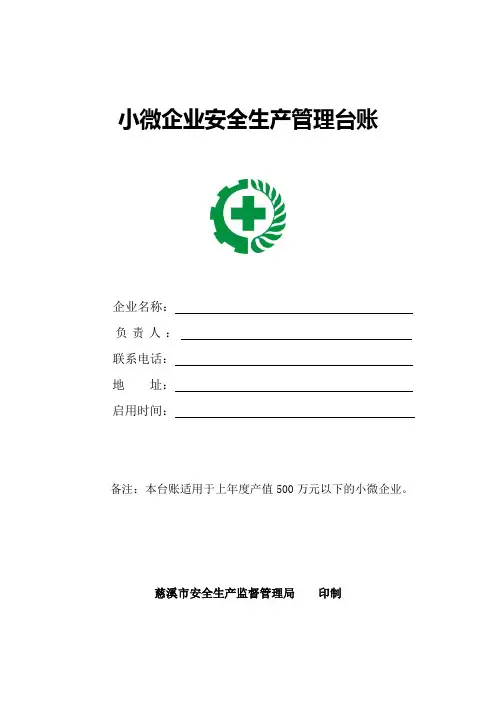 小微企业安全生产管理台账

企业名称：

负 责 人：

联系电话：

地　　址：

启用时间：

备注：本台账适用于上年度产值 500 万元以下的小微企业。

慈溪市安全生产监督管理局　　印制